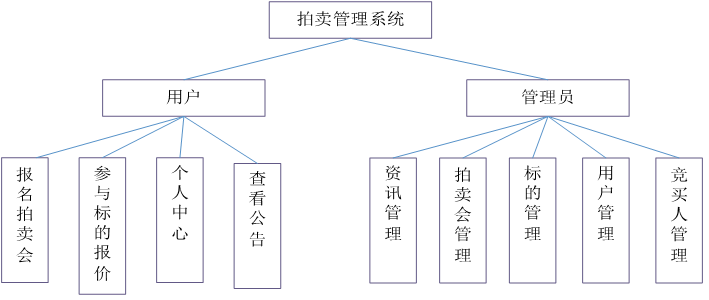 拍卖管理系统

用户

管理员

报名拍卖会

参与标的报价

个人中心

查看公告

资讯管理

拍卖会管理

标的管理

用户管理

竞买人管理